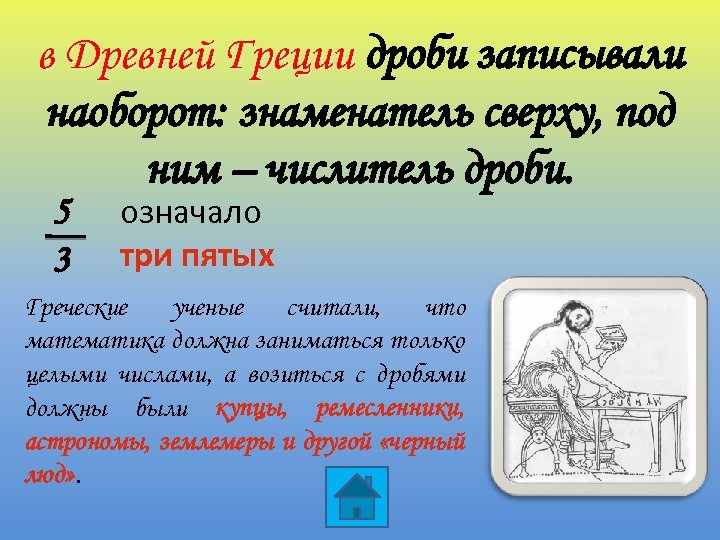 в Древней Греции дроби записывали наоборот: знаменатель сверху, под ним – числитель дроби.

$\frac{5}{3}$ означало три пятых

Греческие ученые считали, что математика должна заниматься только целыми числами, а возиться с дробями должны были купцы, ремесленники, астрономы, землемеры и другой «черный люд».